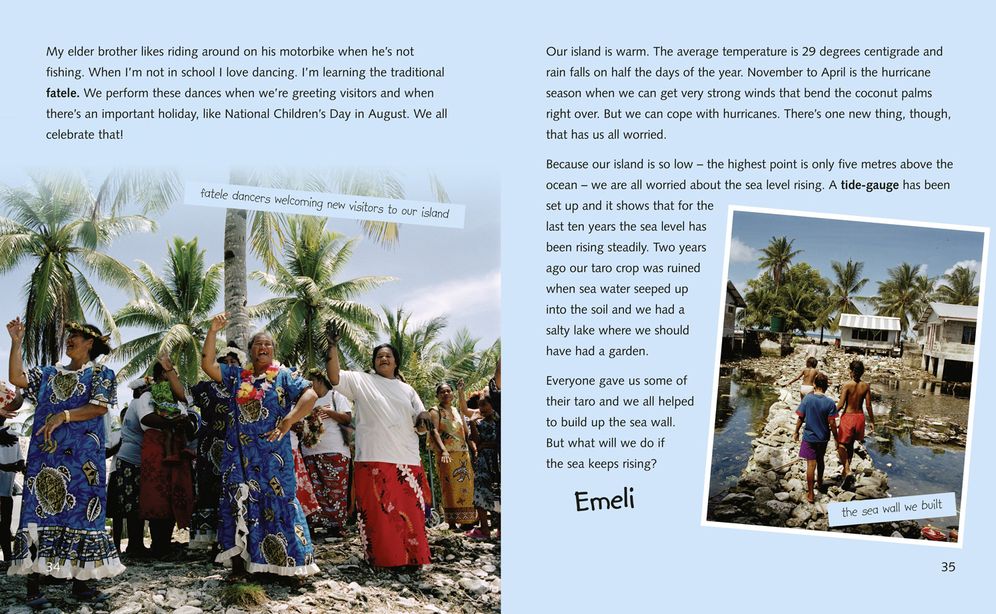 My elder brother likes riding around on his motorbike when he's not fishing. When I'm not in school I love dancing. I'm learning the traditional **fatele.** We perform these dances when we're greeting visitors and when there's an important holiday, like National Children's Day in August. We all celebrate that!

fatele dancers welcoming new visitors to our island

34

Our island is warm. The average temperature is 29 degrees centigrade and rain falls on half the days of the year. November to April is the hurricane season when we can get very strong winds that bend the coconut palms right over. But we can cope with hurricanes. There's one new thing, though, that has us all worried.

Because our island is so low – the highest point is only five metres above the ocean – we are all worried about the sea level rising. A **tide-gauge** has been set up and it shows that for the last ten years the sea level has been rising steadily. Two years ago our taro crop was ruined when sea water seeped up into the soil and we had a salty lake where we should have had a garden.

Everyone gave us some of their taro and we all helped to build up the sea wall. But what will we do if the sea keeps rising?

Emeli

the sea wall we built

35